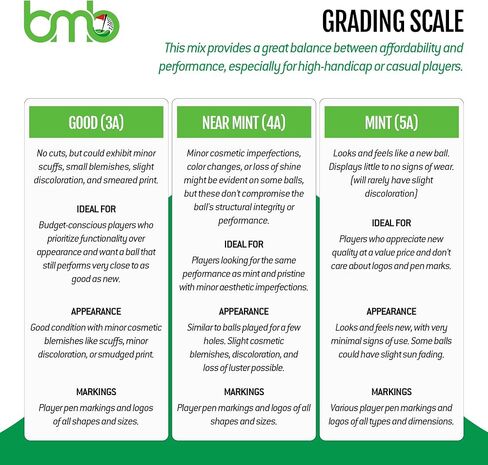 bmb

GRADING SCALE

This mix provides a great balance between affordability and performance, especially for high-handicap or casual players.

GOOD (3A)

No cuts, but could exhibit minor scuffs, small blemishes, slight discoloration, and smeared print.

IDEAL FOR

Budget-conscious players who prioritize functionality over appearance and want a ball that still performs very close to as good as new.

APPEARANCE

Good condition with minor cosmetic blemishes like scuffs, minor discoloration, or smudged print.

MARKINGS

Player pen markings and logos of all shapes and sizes.

NEAR MINT (4A)

Minor cosmetic imperfections, color changes, or loss of shine might be evident on some balls, but these don't compromise the ball's structural integrity or performance.

IDEAL FOR

Players looking for the same performance as mint and pristine with minor aesthetic imperfections.

APPEARANCE

Similar to balls played for a few holes. Slight cosmetic blemishes, discoloration, and loss of luster possible.

MARKINGS

Player pen markings and logos of all shapes and sizes.

MINT (5A)

Looks and feels like a new ball. Displays little to no signs of wear. (will rarely have slight discoloration)

IDEAL FOR

Players who appreciate new quality at a value price and don't care about logos and pen marks.

APPEARANCE

Looks and feels new, with very minimal signs of use. Some balls could have slight sun fading.

MARKINGS

Various player pen markings and logos of all types and dimensions.